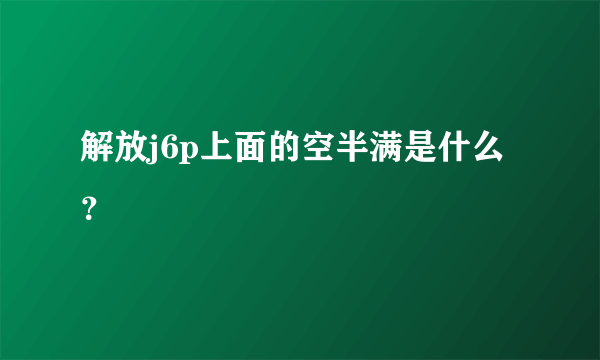 解放j6p上面的空半满是什么？